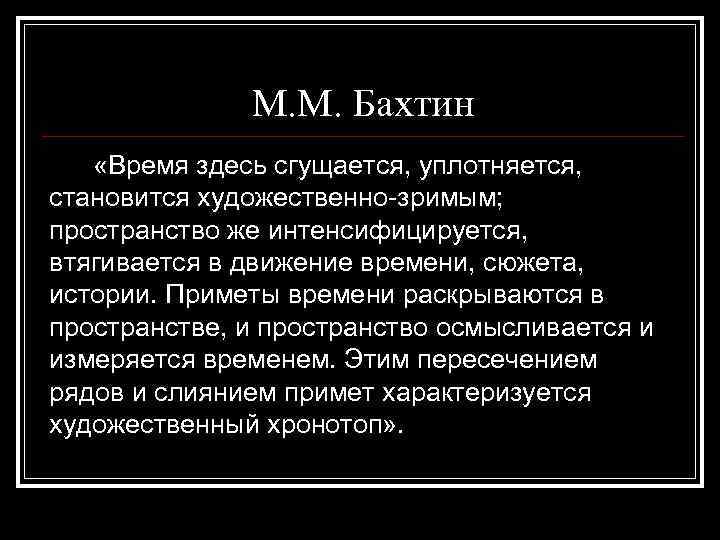 М.М. Бахтин

«Время здесь сгущается, уплотняется, становится художественно-зримым; пространство же интенсифицируется, втягивается в движение времени, сюжета, истории. Приметы времени раскрываются в пространстве, и пространство осмысливается и измеряется временем. Этим пересечением рядов и слиянием примет характеризуется художественный хронотоп».